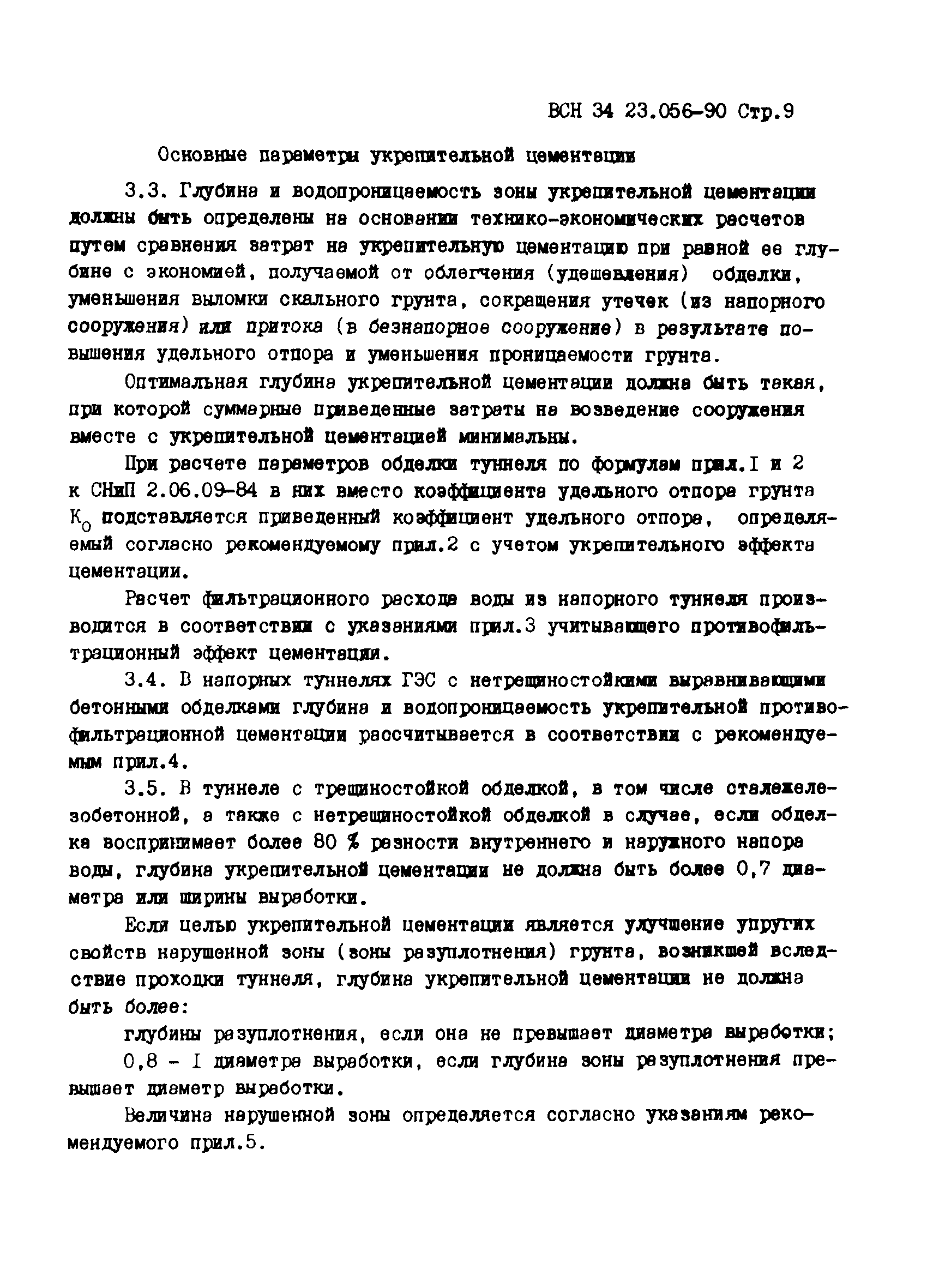 ВСН 34 23.056-90 Стр.9

Основные параметры укрепительной цементации

3.3. Глубина и водопроницаемость зоны укрепительной цементации должны быть определены на основании технико-экономических расчетов путем сравнения затрат на укрепительную цементацию при равной ее глубине с экономией, получаемой от облегчения (удешевления) обделки, уменьшения выломки скального грунта, сокращения утечек (из напорного сооружения) или притока (в безнапорное сооружение) в результате повышения удельного отпора и уменьшения проницаемости грунта.

Оптимальная глубина укрепительной цементации должна быть такая, при которой суммарные приведенные затраты на возведение сооружения вместе с укрепительной цементацией минимальны.

При расчете параметров обделки туннеля по формулам прил.I и 2 к СНиП 2.06.09-84 в них вместо коэффициента удельного отпора грунта $K_0$ подставляется приведенный коэффициент удельного отпора, определяемый согласно рекомендуемому прил.2 с учетом укрепительного эффекта цементации.

Расчет фильтрационного расхода воды из напорного туннеля производится в соответствии с указаниями прил.3 учитывающего противофильтрационный эффект цементации.

3.4. В напорных туннелях ГЭС с нетрещиностойкими выравнивающими бетонными обделками глубина и водопроницаемость укрепительной противофильтрационной цементации рассчитывается в соответствии с рекомендуемым прил.4.

3.5. В туннеле с трещиностойкой обделкой, в том числе сталежелезобетонной, а также с нетрещиностойкой обделкой в случае, если обделка воспринимает более 80 % разности внутреннего и наружного напора воды, глубина укрепительной цементации не должна быть более 0,7 диаметра или ширины выработки.

Если целью укрепительной цементации является улучшение упругих свойств нарушенной зоны (зоны разуплотнения) грунта, возникшей вследствие проходки туннеля, глубина укрепительной цементации не должна быть более:

глубины разуплотнения, если она не превышает диаметра выработки;

0,8 - I диаметра выработки, если глубина зоны разуплотнения превышает диаметр выработки.

Величина нарушенной зоны определяется согласно указаниям рекомендуемого прил.5.